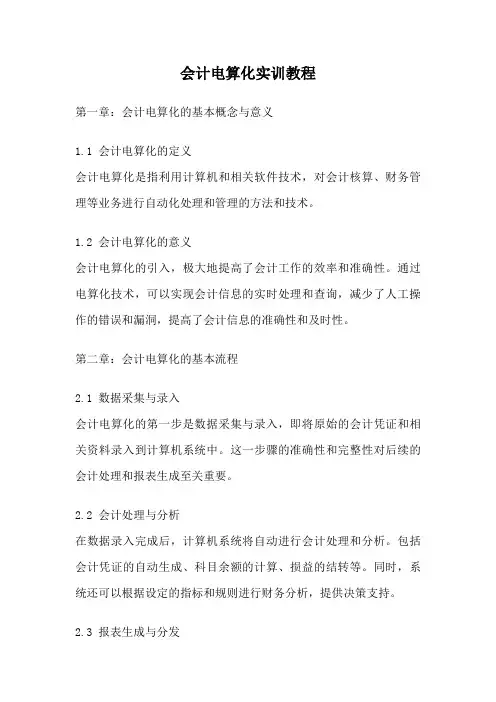 会计电算化实训教程

第一章：会计电算化的基本概念与意义

1.1 会计电算化的定义
会计电算化是指利用计算机和相关软件技术，对会计核算、财务管理等业务进行自动化处理和管理的方法和技术。

1.2 会计电算化的意义
会计电算化的引入，极大地提高了会计工作的效率和准确性。通过电算化技术，可以实现会计信息的实时处理和查询，减少了人工操作的错误和漏洞，提高了会计信息的准确性和及时性。

第二章：会计电算化的基本流程

2.1 数据采集与录入
会计电算化的第一步是数据采集与录入，即将原始的会计凭证和相关资料录入到计算机系统中。这一步骤的准确性和完整性对后续的会计处理和报表生成至关重要。

2.2 会计处理与分析
在数据录入完成后，计算机系统将自动进行会计处理和分析。包括会计凭证的自动生成、科目余额的计算、损益的结转等。同时，系统还可以根据设定的指标和规则进行财务分析，提供决策支持。

2.3 报表生成与分发